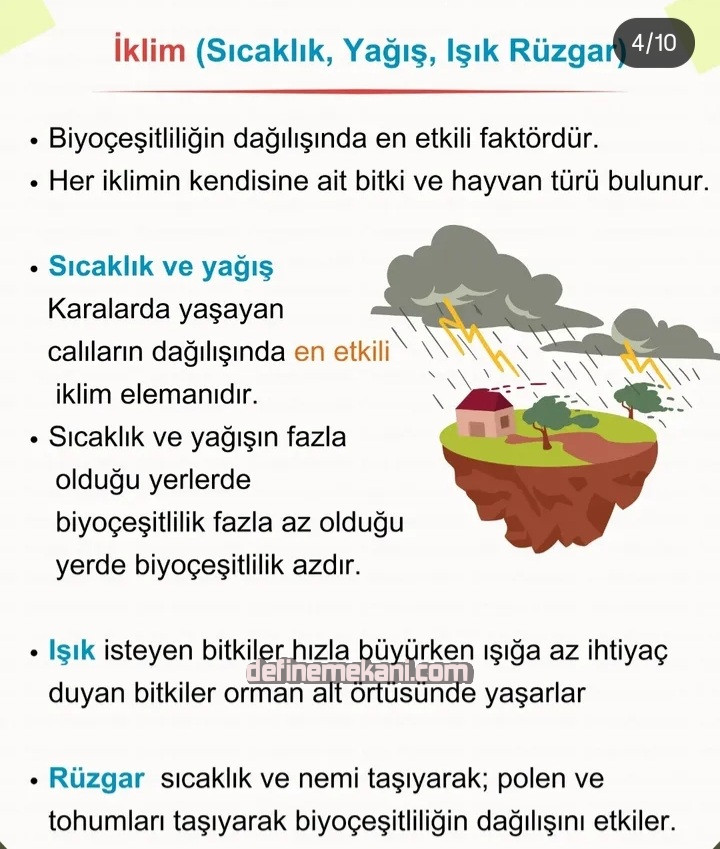 İklim (Sıcaklık, Yağış, Işık Rüzgar) 4/10

• Biyoçeşitliliğin dağılışında en etkili faktördür.
• Her iklimin kendisine ait bitki ve hayvan türü bulunur.

• Sıcaklık ve yağış
Karalarda yaşayan calıların dağılışında en etkili iklim elemanıdır.
• Sıcaklık ve yağışın fazla olduğu yerlerde biyoçeşitlilik fazla az olduğu yerde biyoçeşitlilik azdır.

• Işık isteyen bitkiler hızla büyürken ışığa az ihtiyaç duyan bitkiler orman alt örtüsünde yaşarlar

• Rüzgar sıcaklık ve nemi taşıyarak; polen ve tohumları taşıyarak biyoçeşitliliğin dağılışını etkiler.

definemekani.com